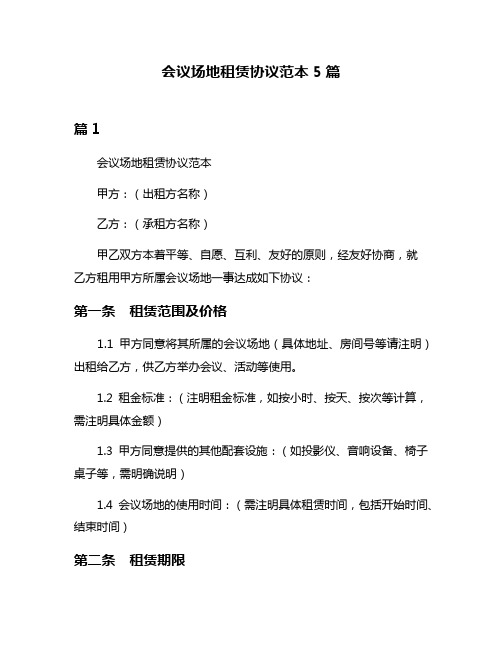 会议场地租赁协议范本 5 篇

篇 1

会议场地租赁协议范本

甲方：（出租方名称）

乙方：（承租方名称）

甲乙双方本着平等、自愿、互利、友好的原则，经友好协商，就乙方租用甲方所属会议场地一事达成如下协议：

第一条　租赁范围及价格

1.1 甲方同意将其所属的会议场地（具体地址、房间号等请注明）出租给乙方，供乙方举办会议、活动等使用。

1.2 租金标准：（注明租金标准，如按小时、按天、按次等计算，需注明具体金额）

1.3 甲方同意提供的其他配套设施：（如投影仪、音响设备、椅子桌子等，需明确说明）

1.4 会议场地的使用时间：（需注明具体租赁时间，包括开始时间、结束时间）

第二条　租赁期限